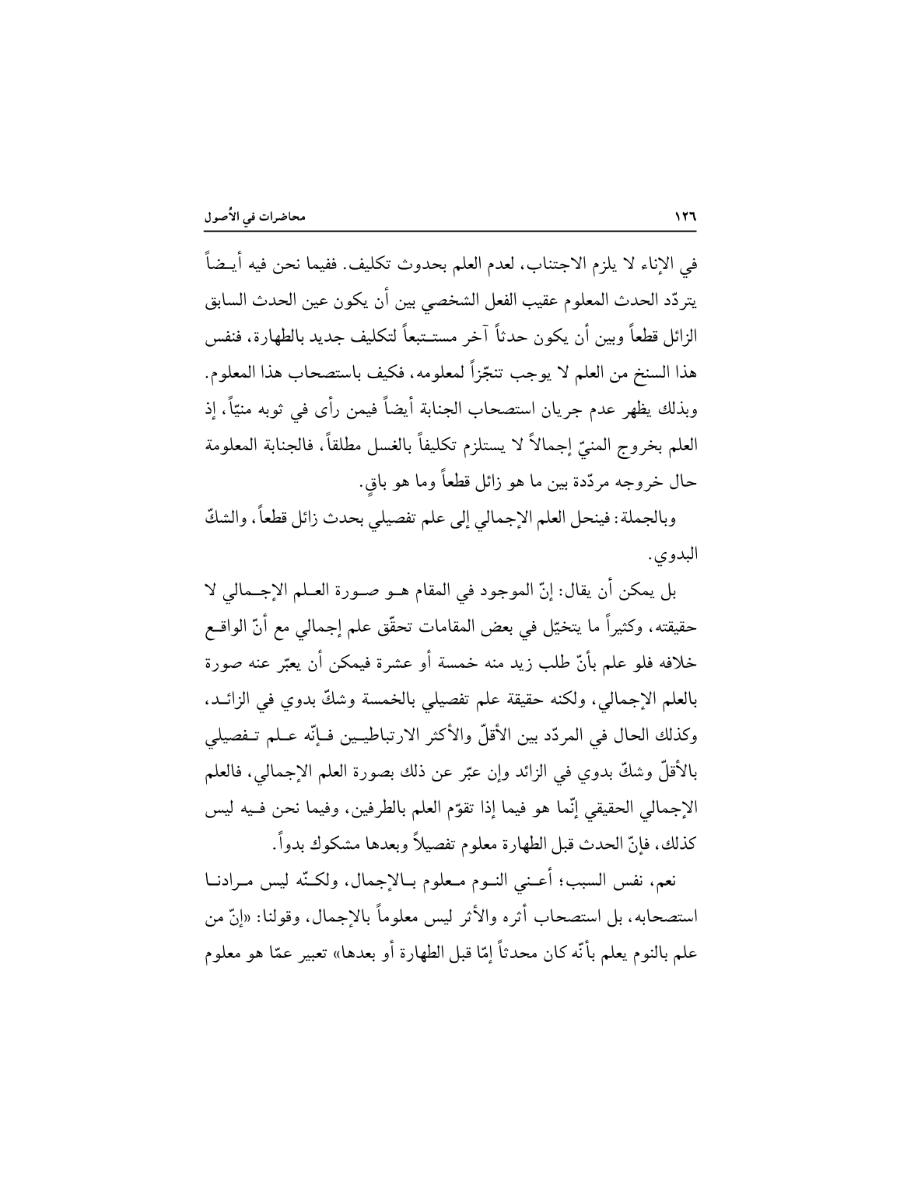 ١٢٦

محاضرات في الأُصول

في الإناء لا يلزم الاجتناب، لعدم العلم بحدوث تكليف. ففيما نحن فيه أيضاً يتردّد الحدث المعلوم عقيب الفعل الشخصي بين أن يكون عين الحدث السابق الزائل قطعاً وبين أن يكون حدثاً آخر مستتبعاً لتكليف جديد بالطهارة، فنفس هذا السنخ من العلم لا يوجب تنجّزاً لمعلومه، فكيف باستصحاب هذا المعلوم.
وبذلك يظهر عدم جريان استصحاب الجنابة أيضاً فيمن رأى في ثوبه منيّاً، إذ العلم بخروج المنيّ إجمالاً لا يستلزم تكليفاً بالغسل مطلقاً، فالجنابة المعلومة حال خروجه مردّدة بين ما هو زائل قطعاً وما هو باقٍ.

وبالجملة: فينحل العلم الإجمالي إلى علم تفصيلي بحدث زائل قطعاً، والشكّ البدوي.

بل يمكن أن يقال: إنّ الموجود في المقام هو صورة العلم الإجمالي لا حقيقته، وكثيراً ما يتخيّل في بعض المقامات تحقّق علم إجمالي مع أنّ الواقع خلافه فلو علم بأنّ طلب زيد منه خمسة أو عشرة فيمكن أن يعبّر عنه صورة بالعلم الإجمالي، ولكنه حقيقة علم تفصيلي بالخمسة وشكّ بدوي في الزائد، وكذلك الحال في المردّد بين الأقلّ والأكثر الارتباطيين فإنّه علم تفصيلي بالأقلّ وشكّ بدوي في الزائد وإن عبّر عن ذلك بصورة العلم الإجمالي، فالعلم الإجمالي الحقيقي إنّما هو فيما إذا تقوّم العلم بالطرفين، وفيما نحن فيه ليس كذلك، فإنّ الحدث قبل الطهارة معلوم تفصيلاً وبعدها مشكوك بدواً.

نعم، نفس السبب؛ أعني النوم معلوم بالإجمال، ولكنّه ليس مرادنا استصحابه، بل استصحاب أثره والأثر ليس معلوماً بالإجمال، وقولنا: «إنّ من علم بالنوم يعلم بأنّه كان محدثاً إمّا قبل الطهارة أو بعدها» تعبير عمّا هو معلوم